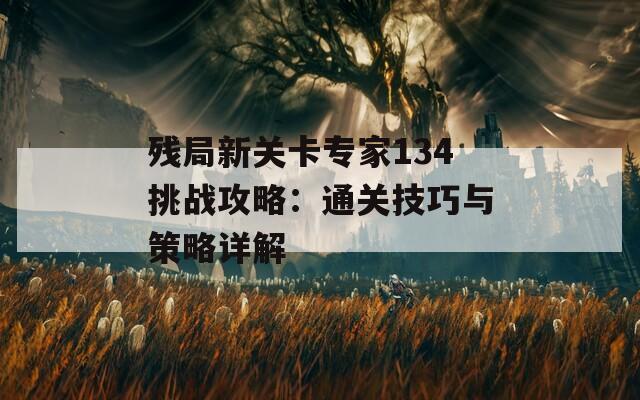 残局新关卡专家134挑战攻略：通关技巧与策略详解